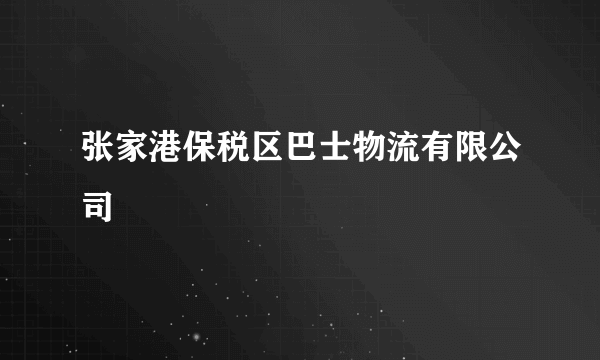 张家港保税区巴士物流有限公司